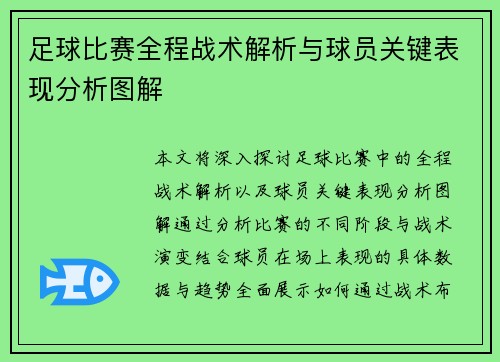 足球比赛全程战术解析与球员关键表现分析图解

本文将深入探讨足球比赛中的全程战术解析以及球员关键表现分析图解通过分析比赛的不同阶段与战术演变结合球员在场上表现的具体数据与趋势全面展示如何通过战术布